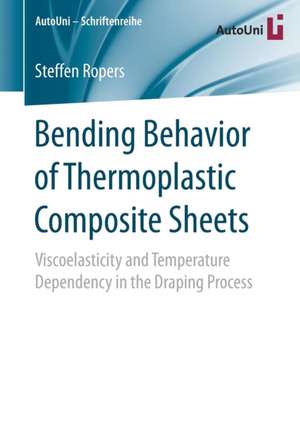 AutoUni – Schriftenreihe

AutoUni

Steffen Ropers

Bending Behavior of Thermoplastic Composite Sheets

Viscoelasticity and Temperature Dependency in the Draping Process